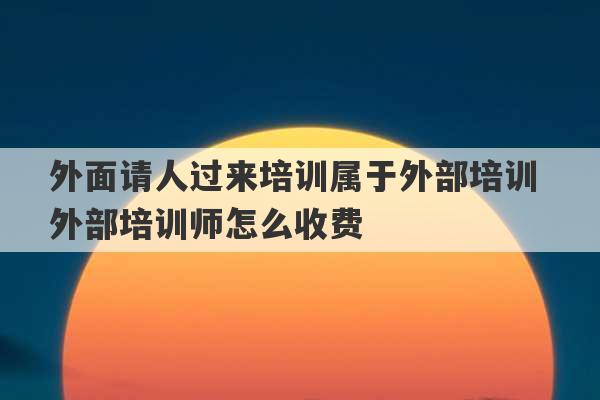 外面请人过来培训属于外部培训 外部培训师怎么收费